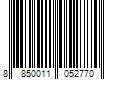 8 850011 052770